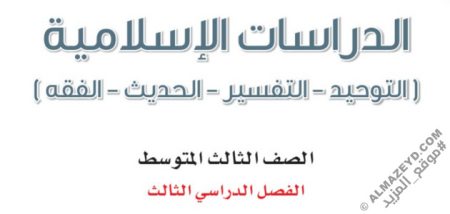 الدراسات الإسلامية

( التوحيد - التفسير - الحديث - الفقه )

الصف الثالث المتوسط

الفصل الدراسي الثالث

© ALMAZEYD.COM
#موقع_المزيد